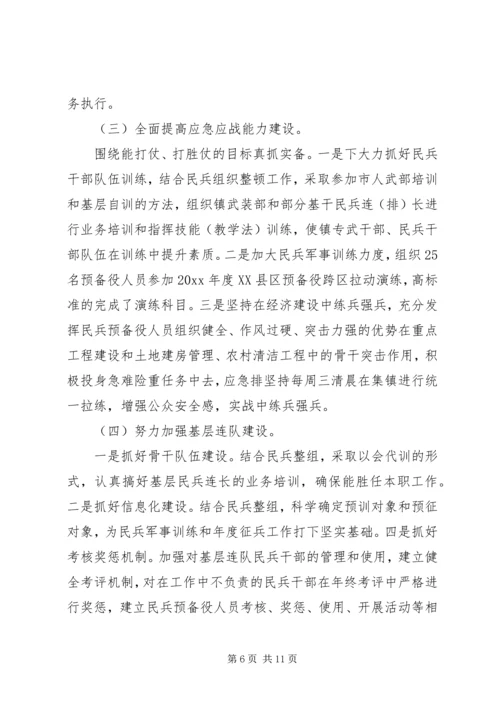 务执行。

（三）全面提高应急应战能力建设。

围绕能打仗、打胜仗的目标真抓实备。一是下大力抓好民兵干部队伍训练，结合民兵组织整顿工作，采取参加市人武部培训和基层自训的方法，组织镇武装部和部分基干民兵连（排）长进行业务培训和指挥技能（教学法）训练，使镇专武干部、民兵干部队伍在训练中提升素质。二是加大民兵军事训练力度，组织25名预备役人员参加20xx年度XX县区预备役跨区拉动演练，高标准的完成了演练科目。三是坚持在经济建设中练兵强兵，充分发挥民兵预备役人员组织健全、作风过硬、突击力强的优势在重点工程建设和土地建房管理、农村清洁工程中的骨干突击作用，积极投身急难险重任务中去，应急排坚持每周三清晨在集镇进行统一拉练，增强公众安全感，实战中练兵强兵。

（四）努力加强基层连队建设。

一是抓好骨干队伍建设。结合民兵整组，采取以会代训的形式，认真搞好基层民兵连长的业务培训，确保能胜任本职工作。二是抓好信息化建设。结合民兵整组，科学确定预训对象和预征对象，为民兵军事训练和年度征兵工作打下坚实基础。四是抓好考核奖惩机制。加强对基层连队民兵干部的管理和使用，建立健全考评机制，对在工作中不负责的民兵干部在年终考评中严格进行奖惩，建立民兵预备役人员考核、奖惩、使用、开展活动等相

第6页 共11页